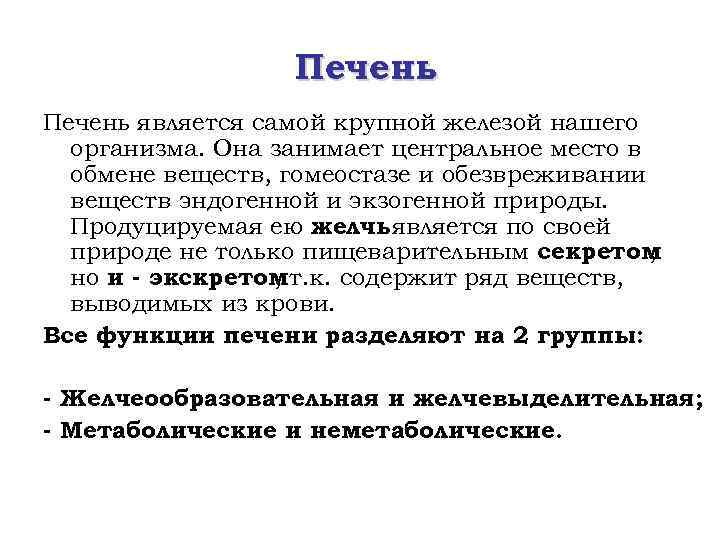 Печень

Печень является самой крупной железой нашего организма. Она занимает центральное место в обмене веществ, гомеостазе и обезвреживании веществ эндогенной и экзогенной природы. Продуцируемая ею желчьявляется по своей природе не только пищеварительным секретом, но и - экскретом,т.к. содержит ряд веществ, выводимых из крови.

Все функции печени разделяют на 2 группы:

- Желчеобразовательная и желчевыделительная;
- Метаболические и неметаболические.